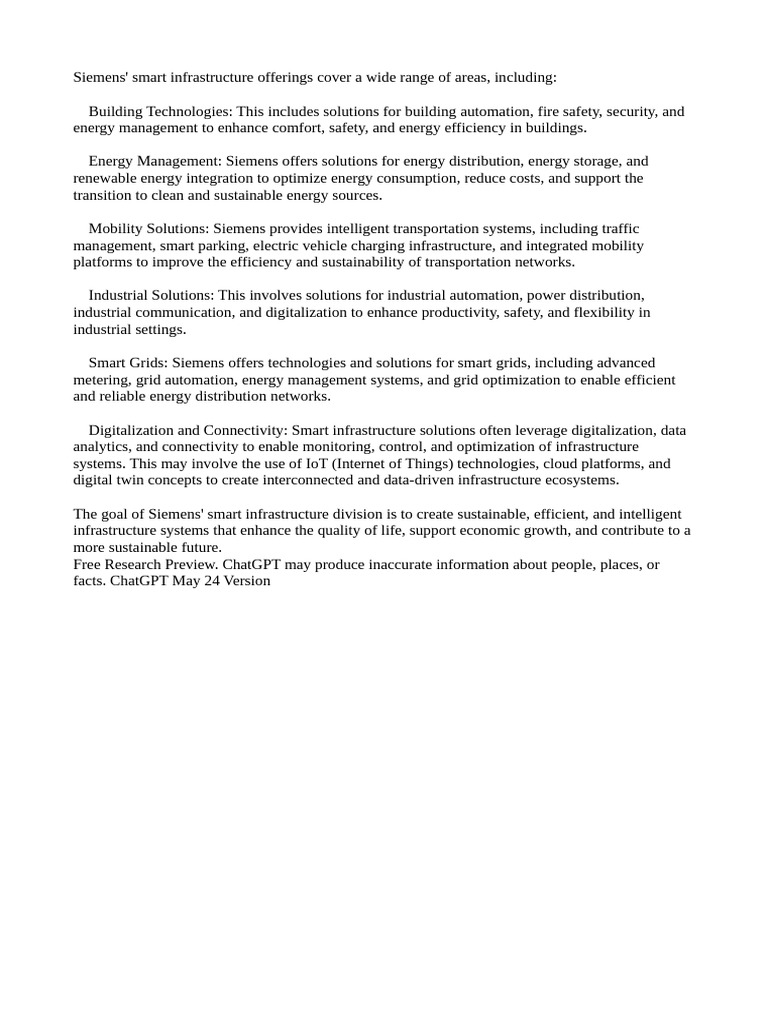 Siemens' smart infrastructure offerings cover a wide range of areas, including:

Building Technologies: This includes solutions for building automation, fire safety, security, and energy management to enhance comfort, safety, and energy efficiency in buildings.

Energy Management: Siemens offers solutions for energy distribution, energy storage, and renewable energy integration to optimize energy consumption, reduce costs, and support the transition to clean and sustainable energy sources.

Mobility Solutions: Siemens provides intelligent transportation systems, including traffic management, smart parking, electric vehicle charging infrastructure, and integrated mobility platforms to improve the efficiency and sustainability of transportation networks.

Industrial Solutions: This involves solutions for industrial automation, power distribution, industrial communication, and digitalization to enhance productivity, safety, and flexibility in industrial settings.

Smart Grids: Siemens offers technologies and solutions for smart grids, including advanced metering, grid automation, energy management systems, and grid optimization to enable efficient and reliable energy distribution networks.

Digitalization and Connectivity: Smart infrastructure solutions often leverage digitalization, data analytics, and connectivity to enable monitoring, control, and optimization of infrastructure systems. This may involve the use of IoT (Internet of Things) technologies, cloud platforms, and digital twin concepts to create interconnected and data-driven infrastructure ecosystems.

The goal of Siemens' smart infrastructure division is to create sustainable, efficient, and intelligent infrastructure systems that enhance the quality of life, support economic growth, and contribute to a more sustainable future.
Free Research Preview. ChatGPT may produce inaccurate information about people, places, or facts. ChatGPT May 24 Version